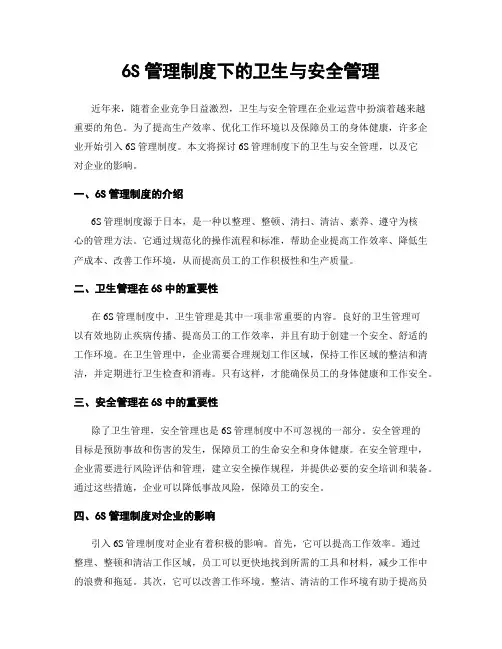 6S 管理制度下的卫生与安全管理

近年来，随着企业竞争日益激烈，卫生与安全管理在企业运营中扮演着越来越重要的角色。为了提高生产效率、优化工作环境以及保障员工的身体健康，许多企业开始引入 6S 管理制度。本文将探讨 6S 管理制度下的卫生与安全管理，以及它对企业的影响。

一、6S 管理制度的介绍

6S 管理制度源于日本，是一种以整理、整顿、清扫、清洁、素养、遵守为核心的管理方法。它通过规范化的操作流程和标准，帮助企业提高工作效率、降低生产成本、改善工作环境，从而提高员工的工作积极性和生产质量。

二、卫生管理在 6S 中的重要性

在 6S 管理制度中，卫生管理是其中一项非常重要的内容。良好的卫生管理可以有效地防止疾病传播、提高员工的工作效率，并且有助于创建一个安全、舒适的工作环境。在卫生管理中，企业需要合理规划工作区域，保持工作区域的整洁和清洁，并定期进行卫生检查和消毒。只有这样，才能确保员工的身体健康和工作安全。

三、安全管理在 6S 中的重要性

除了卫生管理，安全管理也是 6S 管理制度中不可忽视的一部分。安全管理的目标是预防事故和伤害的发生，保障员工的生命安全和身体健康。在安全管理中，企业需要进行风险评估和管理，建立安全操作规程，并提供必要的安全培训和装备。通过这些措施，企业可以降低事故风险，保障员工的安全。

四、6S 管理制度对企业的影响

引入 6S 管理制度对企业有着积极的影响。首先，它可以提高工作效率。通过整理、整顿和清洁工作区域，员工可以更快地找到所需的工具和材料，减少工作中的浪费和拖延。其次，它可以改善工作环境。整洁、清洁的工作环境有助于提高员